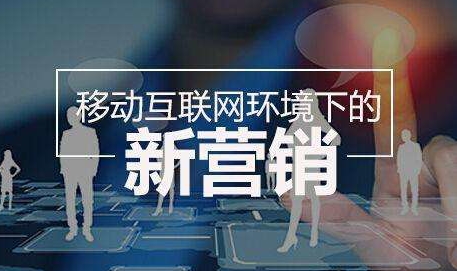 移动互联网环境下的

新营销